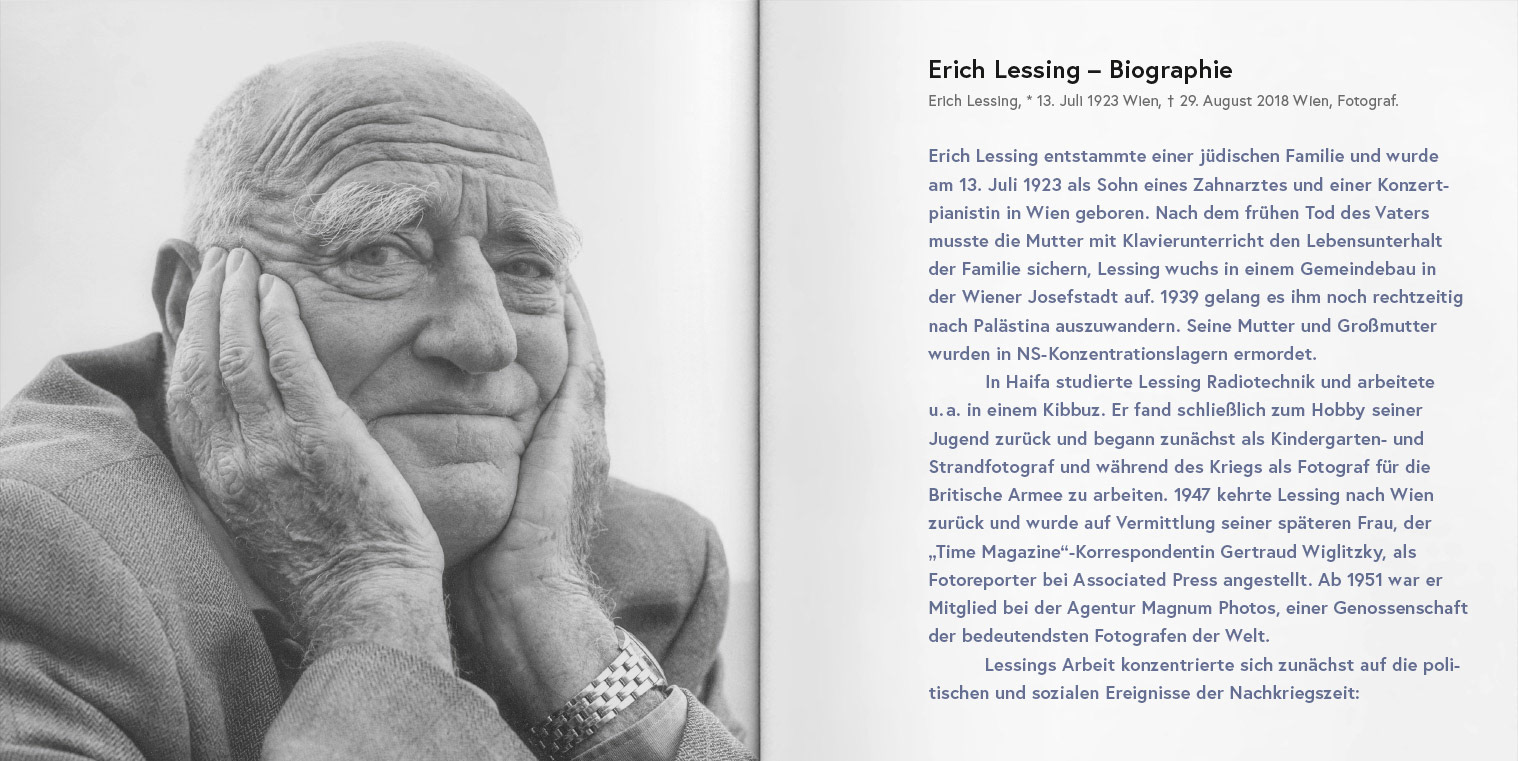 Erich Lessing – Biographie
Erich Lessing, * 13. Juli 1923 Wien, † 29. August 2018 Wien, Fotograf.

Erich Lessing entstammte einer jüdischen Familie und wurde am 13. Juli 1923 als Sohn eines Zahnarztes und einer Konzertpianistin in Wien geboren. Nach dem frühen Tod des Vaters musste die Mutter mit Klavierunterricht den Lebensunterhalt der Familie sichern, Lessing wuchs in einem Gemeindebau in der Wiener Josefstadt auf. 1939 gelang es ihm noch rechtzeitig nach Palästina auszuwandern. Seine Mutter und Großmutter wurden in NS-Konzentrationslagern ermordet.

In Haifa studierte Lessing Radiotechnik und arbeitete u. a. in einem Kibbuz. Er fand schließlich zum Hobby seiner Jugend zurück und begann zunächst als Kindergarten- und Strandfotograf und während des Kriegs als Fotograf für die Britische Armee zu arbeiten. 1947 kehrte Lessing nach Wien zurück und wurde auf Vermittlung seiner späteren Frau, der „Time Magazine“-Korrespondentin Gertraud Wiglitzky, als Fotoreporter bei Associated Press angestellt. Ab 1951 war er Mitglied bei der Agentur Magnum Photos, einer Genossenschaft der bedeutendsten Fotografen der Welt.

Lessings Arbeit konzentrierte sich zunächst auf die politischen und sozialen Ereignisse der Nachkriegszeit: